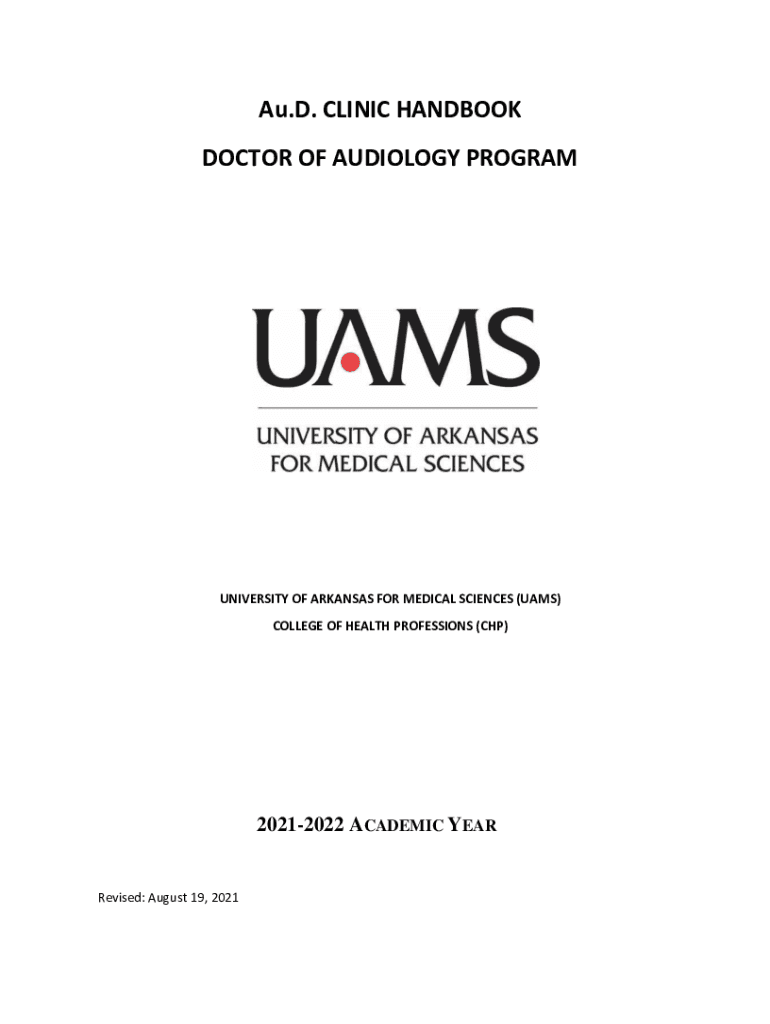 Au.D. CLINIC HANDBOOK

DOCTOR OF AUDIOLOGY PROGRAM

UAMS

UNIVERSITY OF ARKANSAS FOR MEDICAL SCIENCES

UNIVERSITY OF ARKANSAS FOR MEDICAL SCIENCES (UAMS)

COLLEGE OF HEALTH PROFESSIONS (CHP)

2021-2022 ACADEMIC YEAR

Revised: August 19, 2021